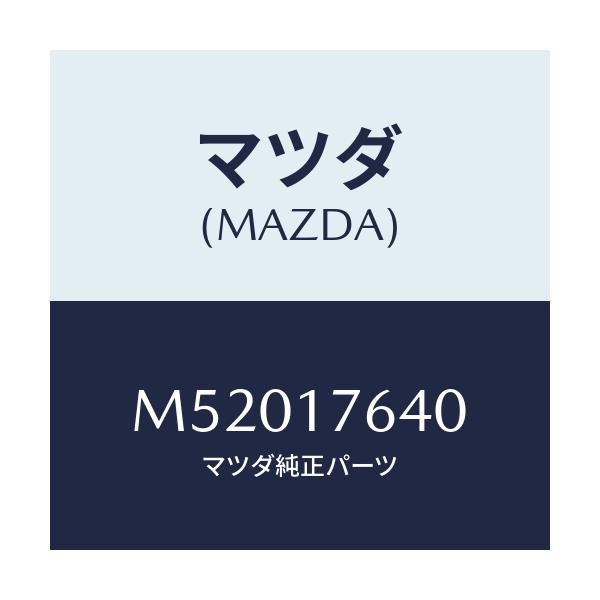 マツダ
(MAZDA)

M52017640
マツダ純正パーツ